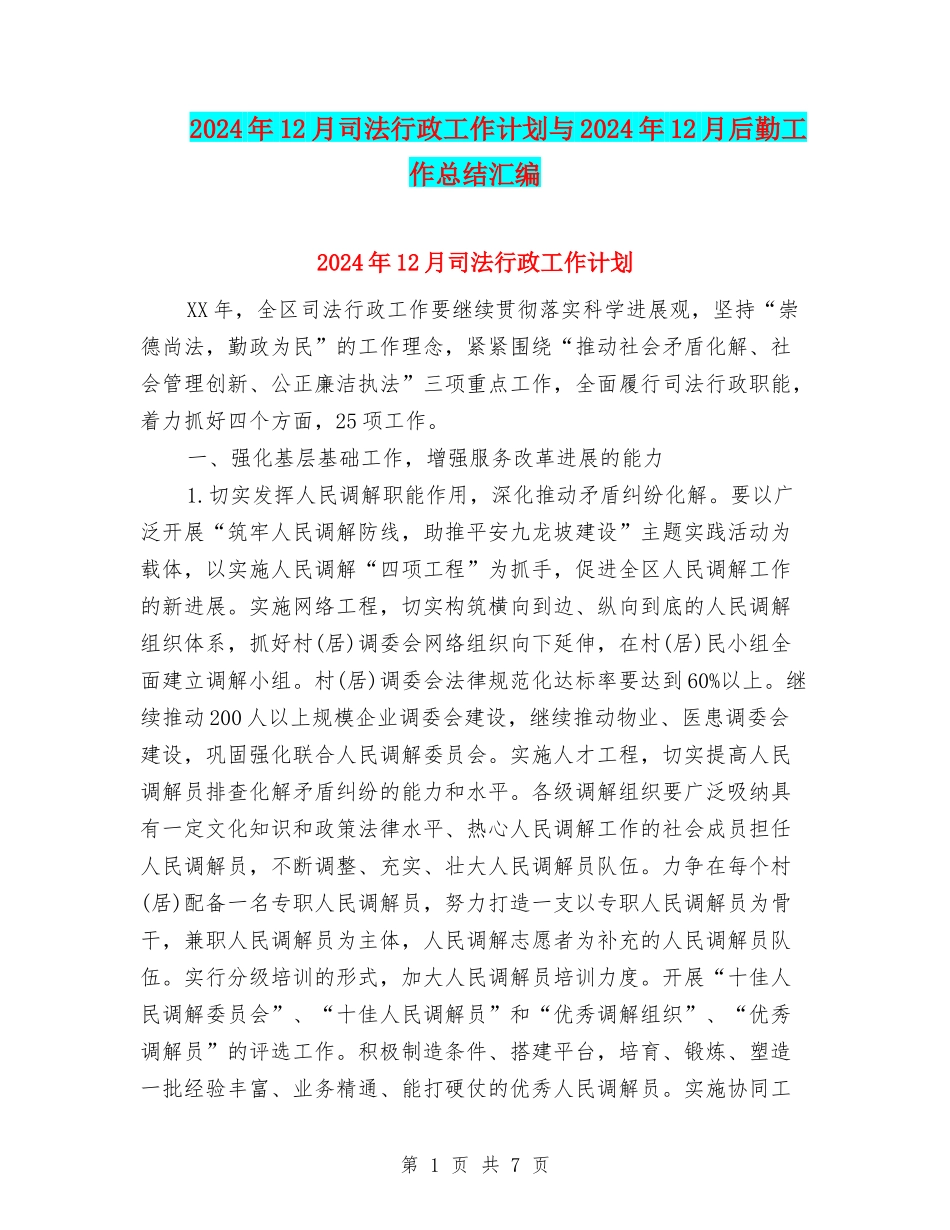 2024年12月司法行政工作计划与2024年12月后勤工作总结汇编

2024年12月司法行政工作计划

XX年，全区司法行政工作要继续贯彻落实科学进展观，坚持“崇德尚法，勤政为民”的工作理念，紧紧围绕“推动社会矛盾化解、社会管理创新、公正廉洁执法”三项重点工作，全面履行司法行政职能，着力抓好四个方面，25项工作。

一、强化基层基础工作，增强服务改革进展的能力

1.切实发挥人民调解职能作用，深化推动矛盾纠纷化解。要以广泛开展“筑牢人民调解防线，助推平安九龙坡建设”主题实践活动为载体，以实施人民调解“四项工程”为抓手，促进全区人民调解工作的新进展。实施网络工程，切实构筑横向到边、纵向到底的人民调解组织体系，抓好村(居)调委会网络组织向下延伸，在村(居)民小组全面建立调解小组。村(居)调委会法律规范化达标率要达到60%以上。继续推动200人以上规模企业调委会建设，继续推动物业、医患调委会建设，巩固强化联合人民调解委员会。实施人才工程，切实提高人民调解员排查化解矛盾纠纷的能力和水平。各级调解组织要广泛吸纳具有一定文化知识和政策法律水平、热心人民调解工作的社会成员担任人民调解员，不断调整、充实、壮大人民调解员队伍。力争在每个村(居)配备一名专职人民调解员，努力打造一支以专职人民调解员为骨干，兼职人民调解员为主体，人民调解志愿者为补充的人民调解员队伍。实行分级培训的形式，加大人民调解员培训力度。开展“十佳人民调解委员会”、“十佳人民调解员”和“优秀调解组织”、“优秀调解员”的评选工作。积极制造条件、搭建平台，培育、锻炼、塑造一批经验丰富、业务精通、能打硬仗的优秀人民调解员。实施协同工

第 1 页 共 7 页